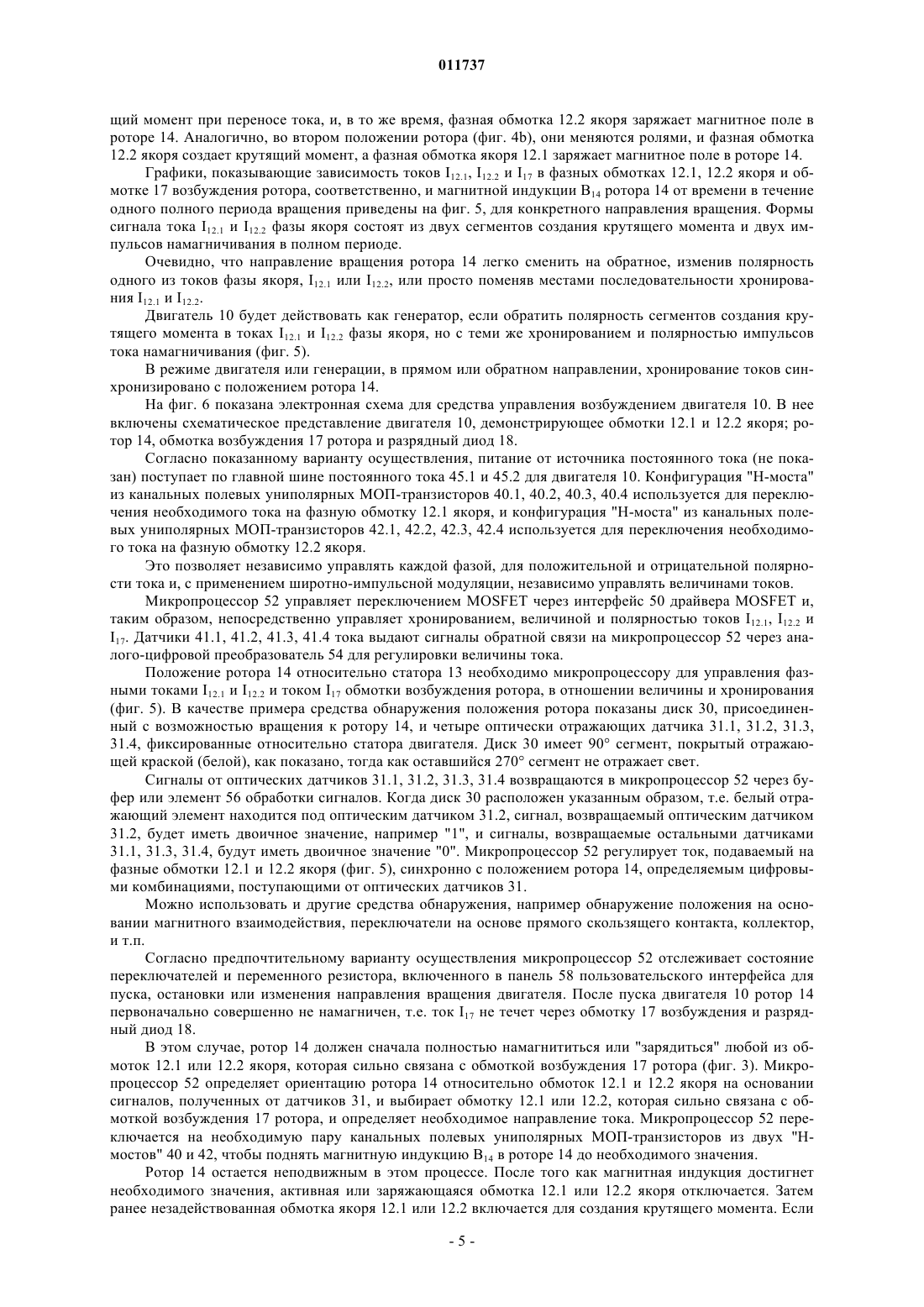 011737

щий момент при переносе тока, и, в то же время, фазная обмотка 12.2 якоря заряжает магнитное поле в роторе 14. Аналогично, во втором положении ротора (фиг. 4b), они меняются ролями, и фазная обмотка 12.2 якоря создает крутящий момент, а фазная обмотка якоря 12.1 заряжает магнитное поле в роторе 14.

Графики, показывающие зависимость токов $I_{12.1}$, $I_{12.2}$ и $I_{17}$ в фазных обмотках 12.1, 12.2 якоря и обмотке 17 возбуждения ротора, соответственно, и магнитной индукции $B_{14}$ ротора 14 от времени в течение одного полного периода вращения приведены на фиг. 5, для конкретного направления вращения. Формы сигнала тока $I_{12.1}$ и $I_{12.2}$ фазы якоря состоят из двух сегментов создания крутящего момента и двух импульсов намагничивания в полном периоде.

Очевидно, что направление вращения ротора 14 легко сменить на обратное, изменив полярность одного из токов фазы якоря, $I_{12.1}$ или $I_{12.2}$, или просто поменяв местами последовательности хронирования $I_{12.1}$ и $I_{12.2}$.

Двигатель 10 будет действовать как генератор, если обратить полярность сегментов создания крутящего момента в токах $I_{12.1}$ и $I_{12.2}$ фазы якоря, но с теми же хронированием и полярностью импульсов тока намагничивания (фиг. 5).

В режиме двигателя или генерации, в прямом или обратном направлении, хронирование токов синхронизировано с положением ротора 14.

На фиг. 6 показана электронная схема для средства управления возбуждением двигателя 10. В нее включены схематическое представление двигателя 10, демонстрирующее обмотки 12.1 и 12.2 якоря; ротор 14, обмотка возбуждения 17 ротора и разрядный диод 18.

Согласно показанному варианту осуществления, питание от источника постоянного тока (не показан) поступает по главной шине постоянного тока 45.1 и 45.2 для двигателя 10. Конфигурация "Н-моста" из канальных полевых униполярных МОП-транзисторов 40.1, 40.2, 40.3, 40.4 используется для переключения необходимого тока на фазную обмотку 12.1 якоря, и конфигурация "Н-моста" из канальных полевых униполярных МОП-транзисторов 42.1, 42.2, 42.3, 42.4 используется для переключения необходимого тока на фазную обмотку 12.2 якоря.

Это позволяет независимо управлять каждой фазой, для положительной и отрицательной полярности тока и, с применением широтно-импульсной модуляции, независимо управлять величинами токов.

Микропроцессор 52 управляет переключением MOSFET через интерфейс 50 драйвера MOSFET и, таким образом, непосредственно управляет хронированием, величиной и полярностью токов $I_{12.1}$, $I_{12.2}$ и $I_{17}$. Датчики 41.1, 41.2, 41.3, 41.4 тока выдают сигналы обратной связи на микропроцессор 52 через аналого-цифровой преобразователь 54 для регулировки величины тока.

Положение ротора 14 относительно статора 13 необходимо микропроцессору для управления фазными токами $I_{12.1}$ и $I_{12.2}$ и током $I_{17}$ обмотки возбуждения ротора, в отношении величины и хронирования (фиг. 5). В качестве примера средства обнаружения положения ротора показаны диск 30, присоединенный с возможностью вращения к ротору 14, и четыре оптически отражающих датчика 31.1, 31.2, 31.3, 31.4, фиксированные относительно статора двигателя. Диск 30 имеет 90° сегмент, покрытый отражающей краской (белой), как показано, тогда как оставшийся 270° сегмент не отражает свет.

Сигналы от оптических датчиков 31.1, 31.2, 31.3, 31.4 возвращаются в микропроцессор 52 через буфер или элемент 56 обработки сигналов. Когда диск 30 расположен указанным образом, т.е. белый отражающий элемент находится под оптическим датчиком 31.2, сигнал, возвращаемый оптическим датчиком 31.2, будет иметь двоичное значение, например "1", и сигналы, возвращаемые остальными датчиками 31.1, 31.3, 31.4, будут иметь двоичное значение "0". Микропроцессор 52 регулирует ток, подаваемый на фазные обмотки 12.1 и 12.2 якоря (фиг. 5), синхронно с положением ротора 14, определяемым цифровыми комбинациями, поступающими от оптических датчиков 31.

Можно использовать и другие средства обнаружения, например обнаружение положения на основании магнитного взаимодействия, переключатели на основе прямого скользящего контакта, коллектор, и т.п.

Согласно предпочтительному варианту осуществления микропроцессор 52 отслеживает состояние переключателей и переменного резистора, включенного в панель 58 пользовательского интерфейса для пуска, остановки или изменения направления вращения двигателя. После пуска двигателя 10 ротор 14 первоначально совершенно не намагничен, т.е. ток $I_{17}$ не течет через обмотку 17 возбуждения и разрядный диод 18.

В этом случае, ротор 14 должен сначала полностью намагнититься или "зарядиться" любой из обмоток 12.1 или 12.2 якоря, которая сильно связана с обмоткой возбуждения 17 ротора (фиг. 3). Микропроцессор 52 определяет ориентацию ротора 14 относительно обмоток 12.1 и 12.2 якоря на основании сигналов, полученных от датчиков 31, и выбирает обмотку 12.1 или 12.2, которая сильно связана с обмоткой возбуждения 17 ротора, и определяет необходимое направление тока. Микропроцессор 52 переключается на необходимую пару канальных полевых униполярных МОП-транзисторов из двух "Н-мостов" 40 и 42, чтобы поднять магнитную индукцию $B_{14}$ в роторе 14 до необходимого значения.

Ротор 14 остается неподвижным в этом процессе. После того как магнитная индукция достигнет необходимого значения, активная или заряжающаяся обмотка 12.1 или 12.2 якоря отключается. Затем ранее незадействованная обмотка якоря 12.1 или 12.2 включается для создания крутящего момента. Если

- 5 -